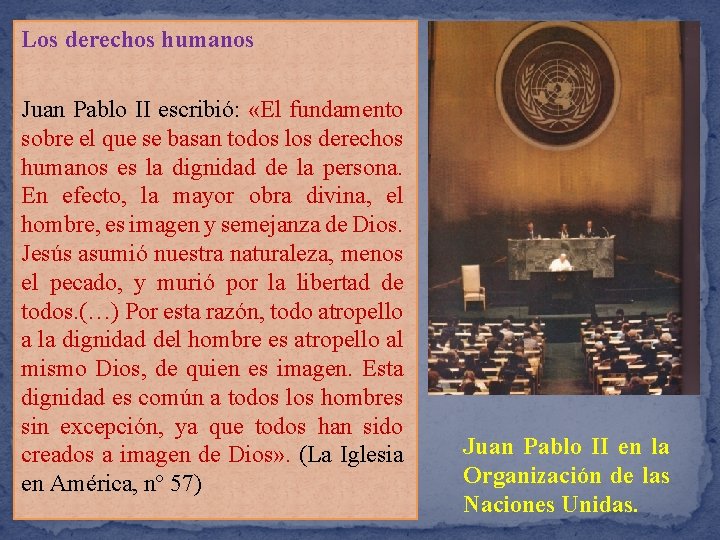 Los derechos humanos

Juan Pablo II escribió: «El fundamento sobre el que se basan todos los derechos humanos es la dignidad de la persona. En efecto, la mayor obra divina, el hombre, es imagen y semejanza de Dios. Jesús asumió nuestra naturaleza, menos el pecado, y murió por la libertad de todos.(…) Por esta razón, todo atropello a la dignidad del hombre es atropello al mismo Dios, de quien es imagen. Esta dignidad es común a todos los hombres sin excepción, ya que todos han sido creados a imagen de Dios». (La Iglesia en América, n° 57)

Juan Pablo II en la Organización de las Naciones Unidas.